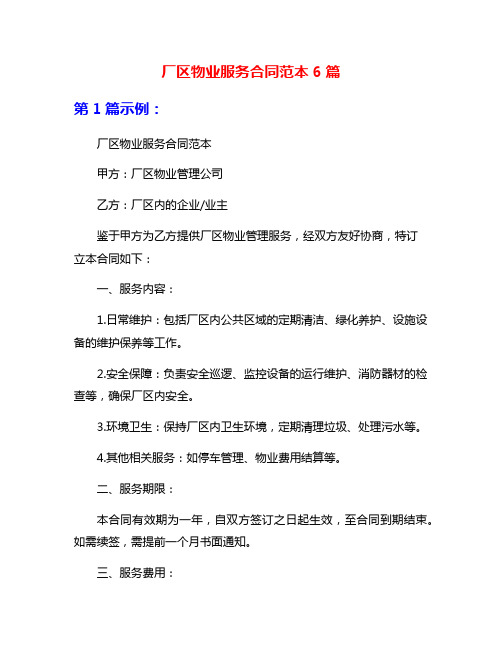 厂区物业服务合同范本 6 篇

第 1 篇示例：

厂区物业服务合同范本

甲方：厂区物业管理公司

乙方：厂区内的企业/业主

鉴于甲方为乙方提供厂区物业管理服务，经双方友好协商，特订立本合同如下：

一、服务内容：

1.日常维护：包括厂区内公共区域的定期清洁、绿化养护、设施设备的维护保养等工作。

2.安全保障：负责安全巡逻、监控设备的运行维护、消防器材的检查等，确保厂区内安全。

3.环境卫生：保持厂区内卫生环境，定期清理垃圾、处理污水等。

4.其他相关服务：如停车管理、物业费用结算等。

二、服务期限：

本合同有效期为一年，自双方签订之日起生效，至合同到期结束。如需续签，需提前一个月书面通知。

三、服务费用：